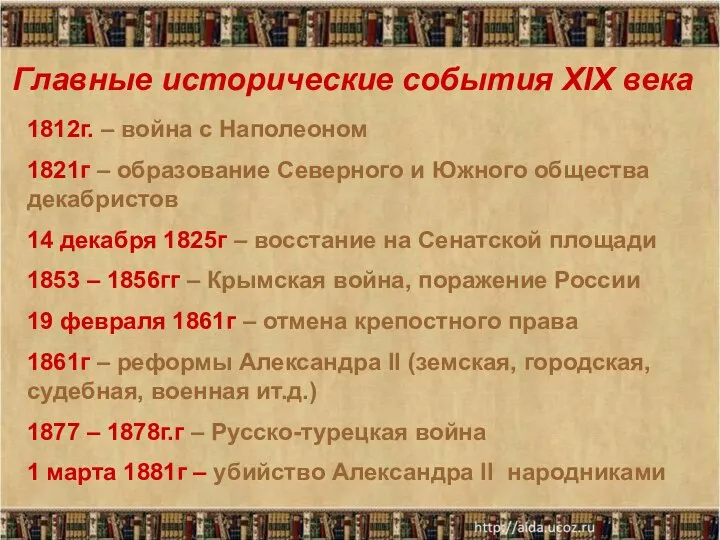 Главные исторические события XIX века

1812г. – война с Наполеоном

1821г – образование Северного и Южного общества декабристов

14 декабря 1825г – восстание на Сенатской площади

1853 – 1856гг – Крымская война, поражение России

19 февраля 1861г – отмена крепостного права

1861г – реформы Александра II (земская, городская, судебная, военная ит.д.)

1877 – 1878г.г – Русско-турецкая война

1 марта 1881г – убийство Александра II народниками

http://aida.ucoz.ru